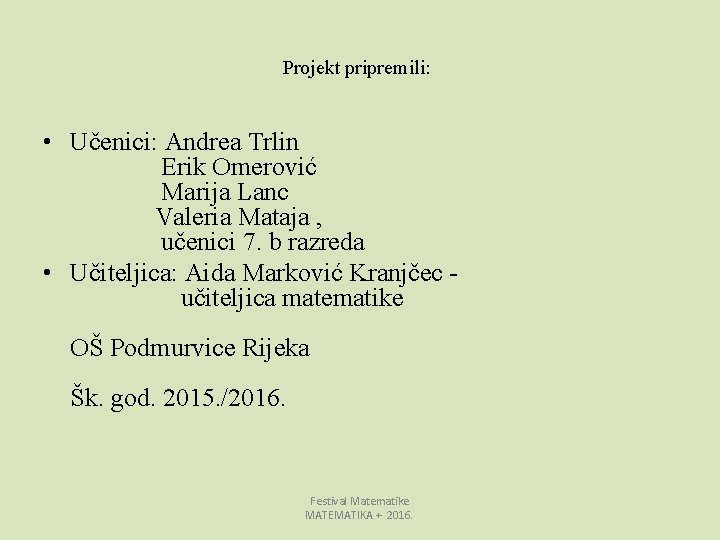 Projekt pripremili:

• Učenici: Andrea Trlin
Erik Omerović
Marija Lanc
Valeria Mataja ,
učenici 7. b razreda
• Učiteljica: Aida Marković Kranjčec - učiteljica matematike

OŠ Podmurvice Rijeka

Šk. god. 2015./2016.

Festival Matematike
MATEMATIKA + 2016.